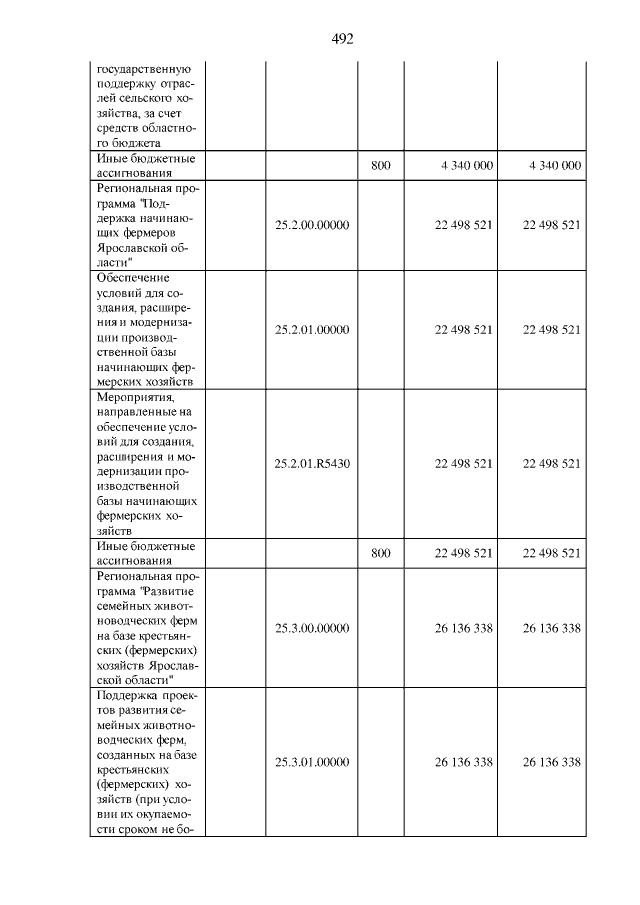 492

| государственную поддержку отраслей сельского хозяйства, за счет средств областного бюджета | | | | |
|---|---|---|---|---|
| Иные бюджетные ассигнования | | 800 | 4 340 000 | 4 340 000 |
| Региональная программа "Поддержка начинающих фермеров Ярославской области" | 25.2.00.00000 | | 22 498 521 | 22 498 521 |
| Обеспечение условий для создания, расширения и модернизации производственной базы начинающих фермерских хозяйств | 25.2.01.00000 | | 22 498 521 | 22 498 521 |
| Мероприятия, направленные на обеспечение условий для создания, расширения и модернизации производственной базы начинающих фермерских хозяйств | 25.2.01.R5430 | | 22 498 521 | 22 498 521 |
| Иные бюджетные ассигнования | | 800 | 22 498 521 | 22 498 521 |
| Региональная программа "Развитие семейных животноводческих ферм на базе крестьянских (фермерских) хозяйств Ярославской области" | 25.3.00.00000 | | 26 136 338 | 26 136 338 |
| Поддержка проектов развития семейных животноводческих ферм, созданных на базе крестьянских (фермерских) хозяйств (при условии их окупаемости сроком не бо- | 25.3.01.00000 | | 26 136 338 | 26 136 338 |